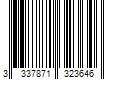 3 337871 323646